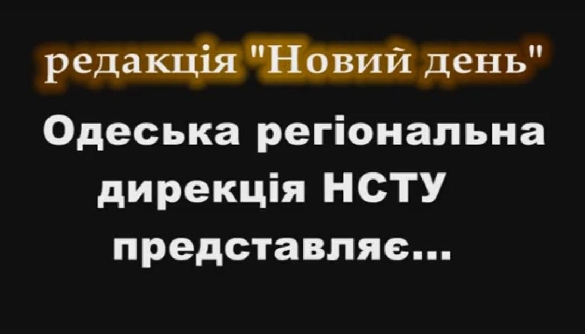 редакція "Новий день"

Одеська регіональна дирекція НСТУ представляє...